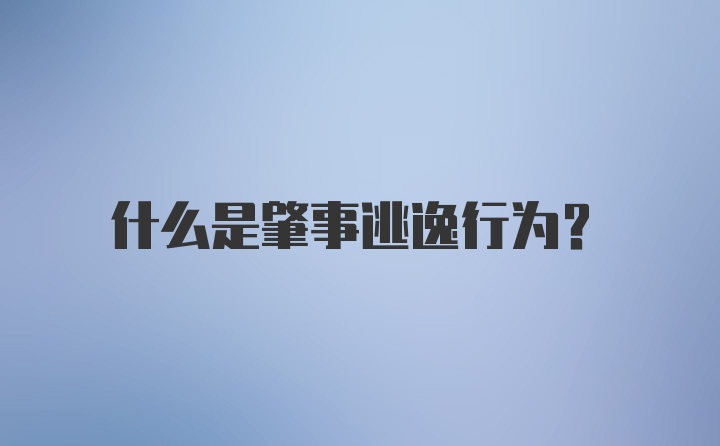 什么是肇事逃逸行为?